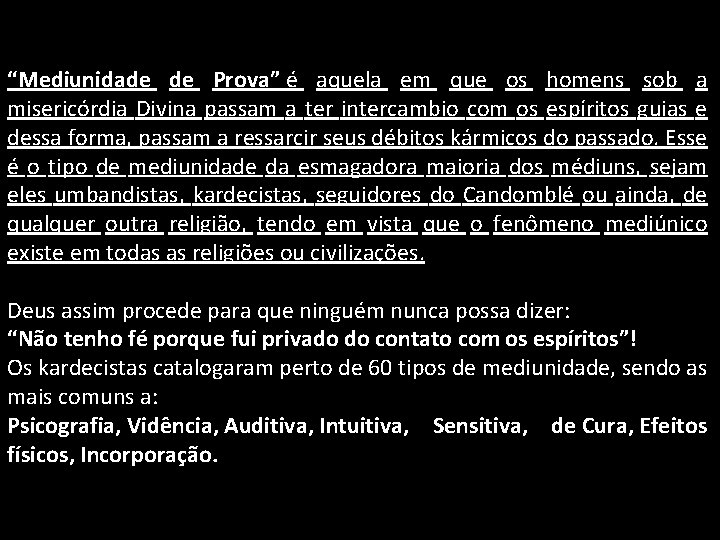 “Mediunidade de Prova” é aquela em que os homens sob a misericórdia Divina passam a ter intercambio com os espíritos guias e dessa forma, passam a ressarcir seus débitos kármicos do passado. Esse é o tipo de mediunidade da esmagadora maioria dos médiuns, sejam eles umbandistas, kardecistas, seguidores do Candomblé ou ainda, de qualquer outra religião, tendo em vista que o fenômeno mediúnico existe em todas as religiões ou civilizações.

Deus assim procede para que ninguém nunca possa dizer:
“Não tenho fé porque fui privado do contato com os espíritos”!
Os kardecistas catalogaram perto de 60 tipos de mediunidade, sendo as mais comuns a:
Psicografia, Vidência, Auditiva, Intuitiva, Sensitiva, de Cura, Efeitos físicos, Incorporação.